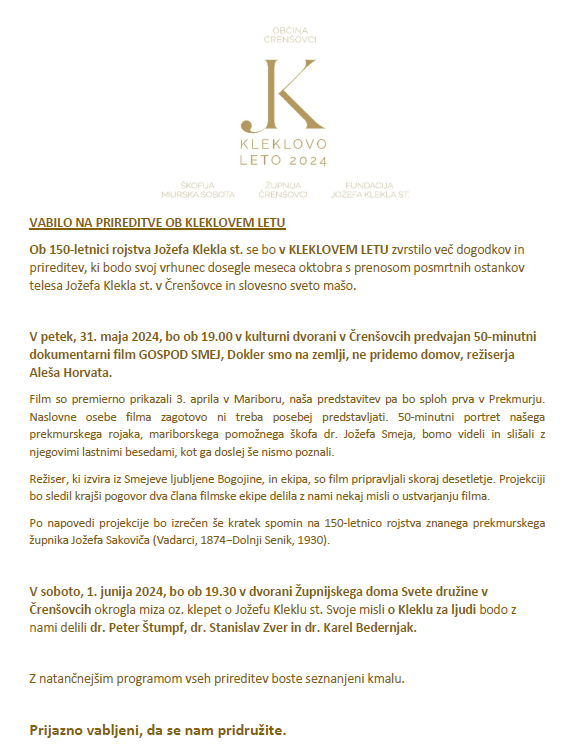 OBČINA
ČRENŠOVCI

JK

KLEKLOVO
LETO 2024

ŠKOFIJA
MURSKA SOBOTA

ŽUPNIJA
ČRENŠOVCI

FUNDACIJA
JOŽEFA KLEKLA ST.

VABILO NA PRIREDITVE OB KLEKLOVEM LETU

Ob 150-letnici rojstva Jožefa Klekla st. se bo v KLEKLOVEM LETU zvrstilo več dogodkov in prireditev, ki bodo svoj vrhunec dosegle meseca oktobra s prenosom posmrtnih ostankov telesa Jožefa Klekla st. v Črenšovce in slovesno sveto mašo.

V petek, 31. maja 2024, bo ob 19.00 v kulturni dvorani v Črenšovcih predvajan 50-minutni dokumentarni film GOSPOD SMEJ, Dokler smo na zemlji, ne pridemo domov, režiserja Aleša Horvata.

Film so premierno prikazali 3. aprila v Mariboru, naša predstavitev pa bo sploh prva v Prekmurju. Naslovne osebe filma zagotovo ni treba posebej predstavljati. 50-minutni portret našega prekmurskega rojaka, mariborskega pomožnega škofa dr. Jožefa Smeja, bomo videli in slišali z njegovimi lastnimi besedami, kot ga doslej še nismo poznali.

Režiser, ki izvira iz Smejeve ljubljene Bogojine, in ekipa, so film pripravljali skoraj desetletje. Projekciji bo sledil krajši pogovor dva člana filmske ekipe delila z nami nekaj misli o ustvarjanju filma.

Po napovedi projekcije bo izrečen še kratek spomin na 150-letnico rojstva znanega prekmurskega župnika Jožefa Sakoviča (Vadarci, 1874–Dolnji Senik, 1930).

V soboto, 1. junija 2024, bo ob 19.30 v dvorani Župnijskega doma Svete družine v Črenšovcih okrogla miza oz. klepet o Jožefu Kleklu st. Svoje misli o Kleklu za ljudi bodo z nami delili dr. Peter Štumpf, dr. Stanislav Zver in dr. Karel Bedernjak.

Z natančnejšim programom vseh prireditev boste seznanjeni kmalu.

Prijazno vabljeni, da se nam pridružite.